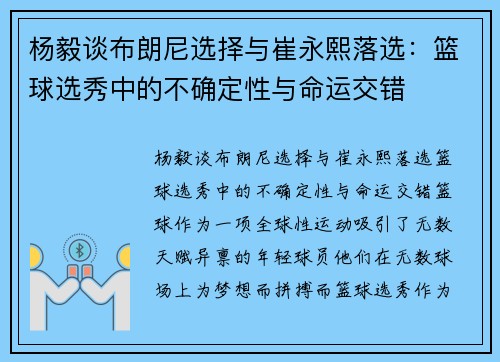 杨毅谈布朗尼选择与崔永熙落选：篮球选秀中的不确定性与命运交错

杨毅谈布朗尼选择与崔永熙落选篮球选秀中的不确定性与命运交错篮球作为一项全球性运动吸引了无数天赋异禀的年轻球员他们在无数球场上为梦想而拼搏而篮球选秀作为